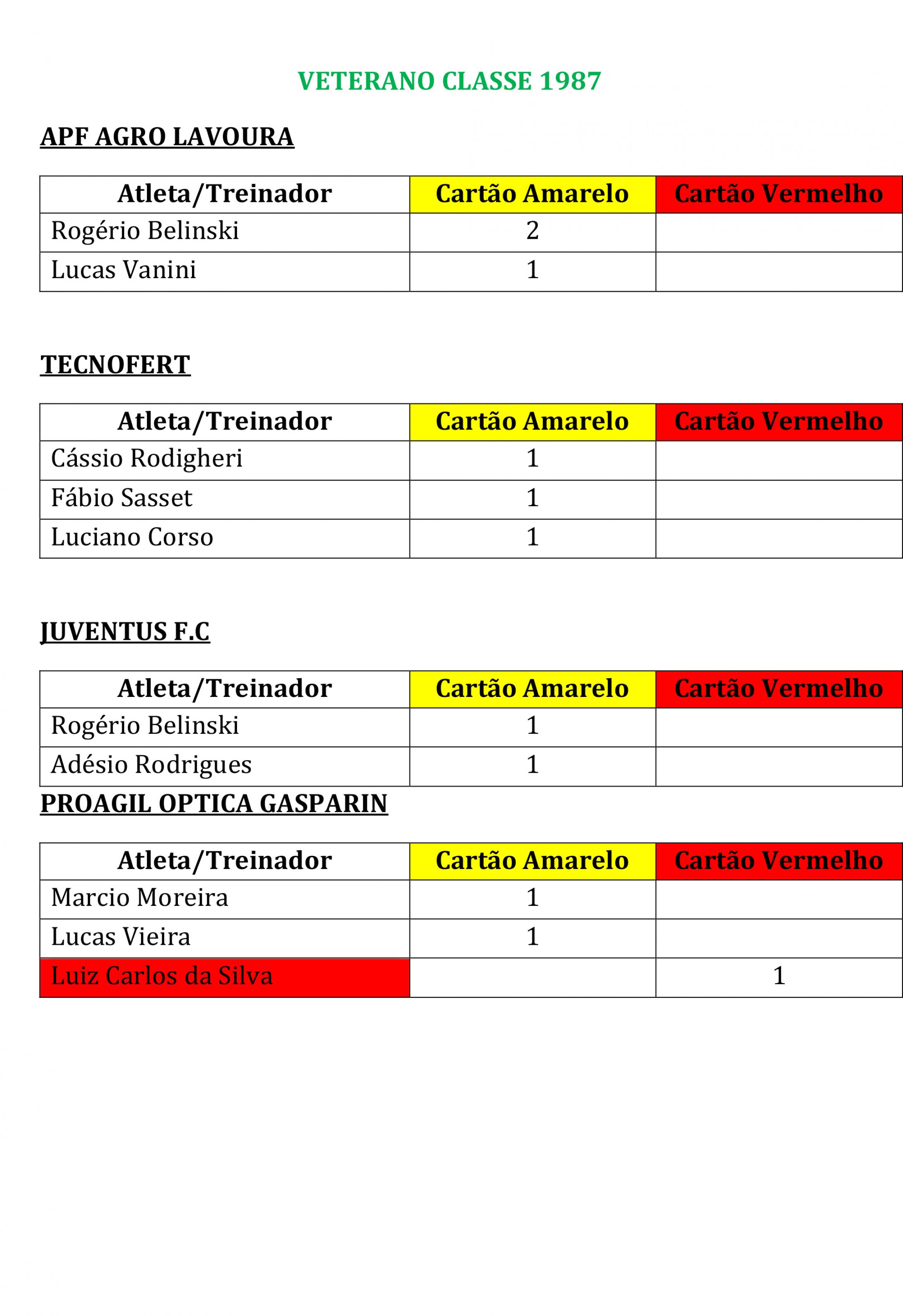 VETERANO CLASSE 1987

APF AGRO LAVOURA

| Atleta/Treinador | Cartão Amarelo | Cartão Vermelho |
|---|---|---|
| Rogério Belinski | 2 | |
| Lucas Vanini | 1 | |

TECNOFERT

| Atleta/Treinador | Cartão Amarelo | Cartão Vermelho |
|---|---|---|
| Cássio Rodigheri | 1 | |
| Fábio Sasset | 1 | |
| Luciano Corso | 1 | |

JUVENTUS F.C

| Atleta/Treinador | Cartão Amarelo | Cartão Vermelho |
|---|---|---|
| Rogério Belinski | 1 | |
| Adésio Rodrigues | 1 | |

PROAGIL OPTICA GASPARIN

| Atleta/Treinador | Cartão Amarelo | Cartão Vermelho |
|---|---|---|
| Marcio Moreira | 1 | |
| Lucas Vieira | 1 | |
| Luiz Carlos da Silva | | 1 |